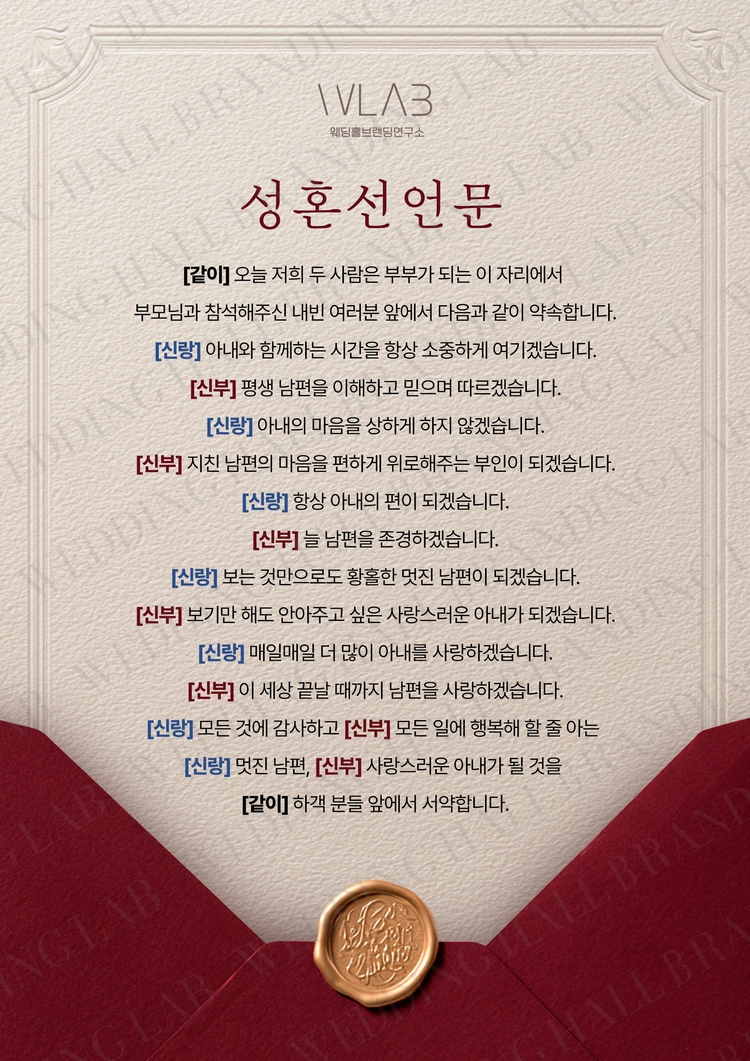 WLAB
웨딩홀브랜딩연구소

성혼선언문

[같이] 오늘 저희 두 사람은 부부가 되는 이 자리에서
부모님과 참석해주신 내빈 여러분 앞에서 다음과 같이 약속합니다.
[신랑] 아내와 함께하는 시간을 항상 소중하게 여기겠습니다.
[신부] 평생 남편을 이해하고 믿으며 따르겠습니다.
[신랑] 아내의 마음을 상하게 하지 않겠습니다.
[신부] 지친 남편의 마음을 편하게 위로해주는 부인이 되겠습니다.
[신랑] 항상 아내의 편이 되겠습니다.
[신부] 늘 남편을 존경하겠습니다.
[신랑] 보는 것만으로도 황홀한 멋진 남편이 되겠습니다.
[신부] 보기만 해도 안아주고 싶은 사랑스러운 아내가 되겠습니다.
[신랑] 매일매일 더 많이 아내를 사랑하겠습니다.
[신부] 이 세상 끝날 때까지 남편을 사랑하겠습니다.
[신랑] 모든 것에 감사하고 [신부] 모든 일에 행복해 할 줄 아는
[신랑] 멋진 남편, [신부] 사랑스러운 아내가 될 것을
[같이] 하객 분들 앞에서 서약합니다.

WEDDING HALL BRANDING LAB